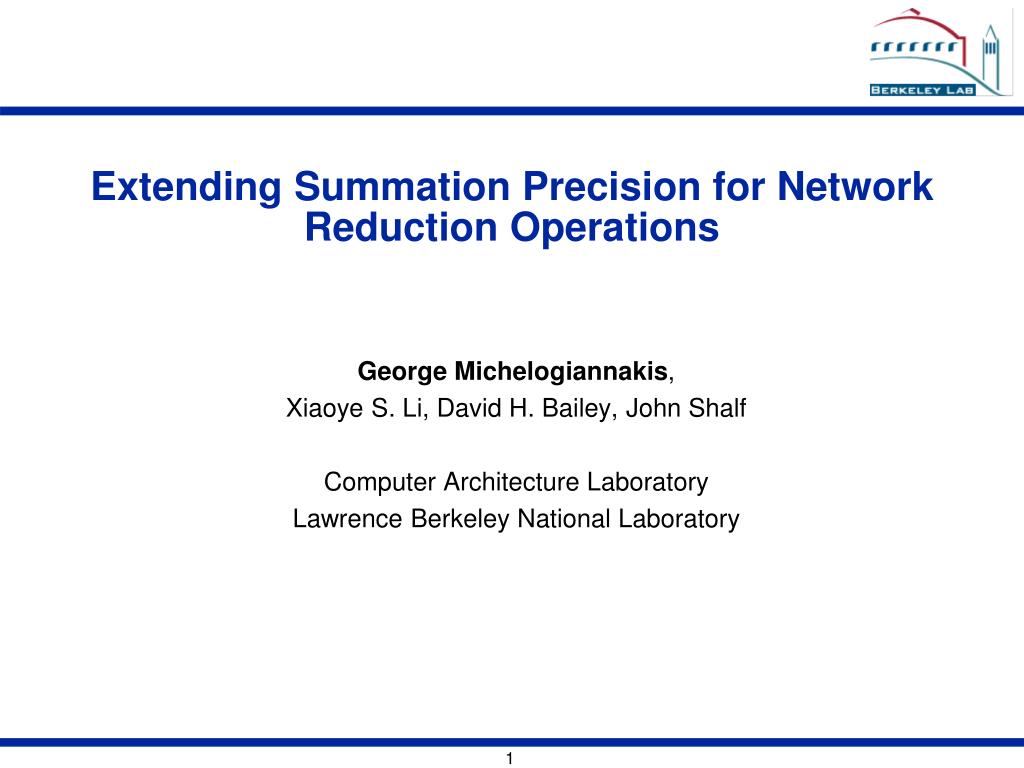 BERKELEY LAB

Extending Summation Precision for Network Reduction Operations

George Michelogiannakis,
Xiaoye S. Li, David H. Bailey, John Shalf

Computer Architecture Laboratory
Lawrence Berkeley National Laboratory

1